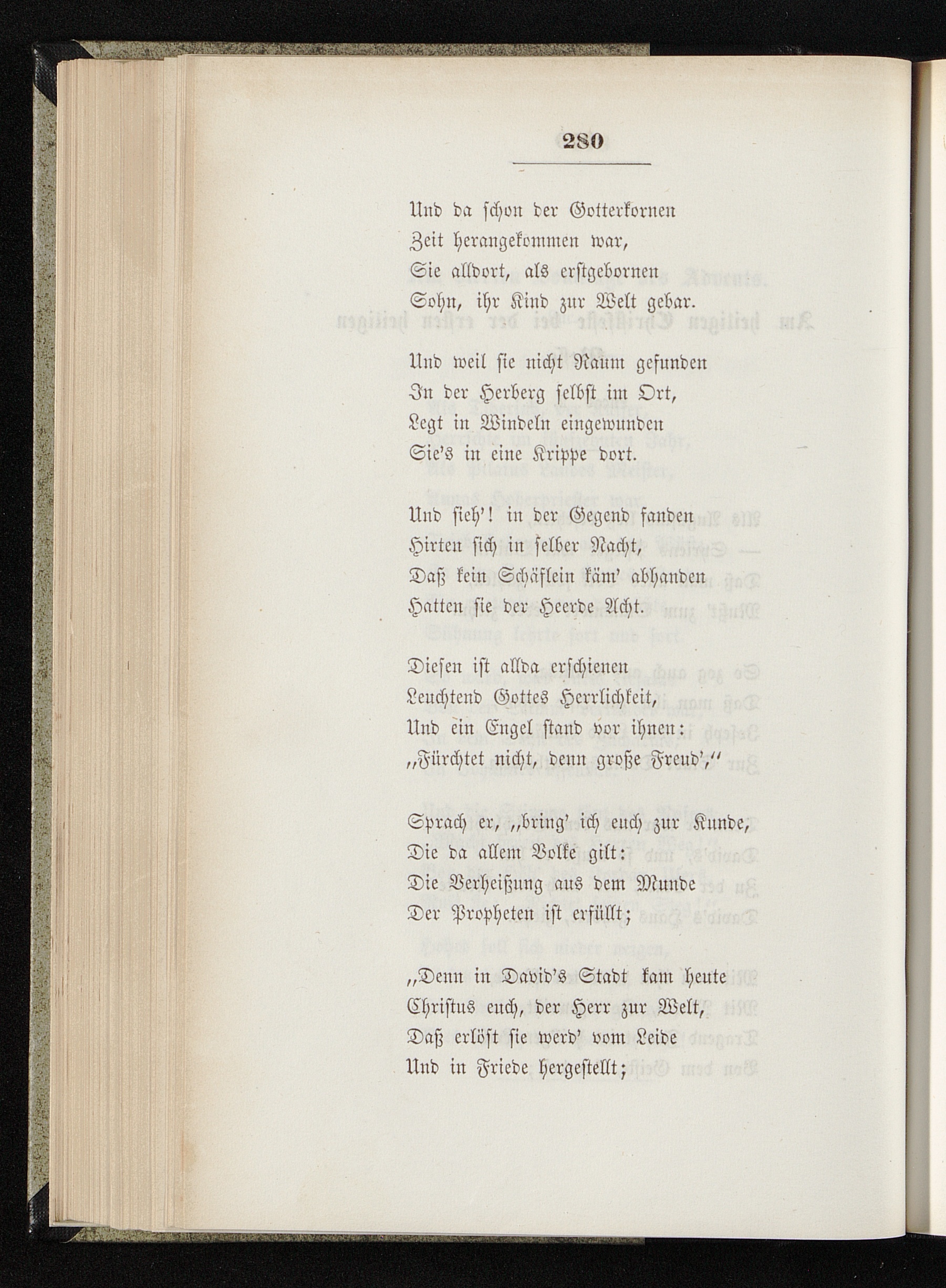 280

Und da schon der Gotterkornen
Zeit herangekommen war,
Sie alldort, als erstgebornen
Sohn, ihr Kind zur Welt gebar.

Und weil sie nicht Raum gefunden
In der Herberg selbst im Ort,
Legt in Windeln eingewunden
Sie's in eine Krippe dort.

Und sieh'! in der Gegend fanden
Hirten sich in selber Nacht,
Daß kein Schäflein käm' abhanden
Hatten sie der Heerde Acht.

Diesen ist allda erschienen
Leuchtend Gottes Herrlichkeit,
Und ein Engel stand vor ihnen:
„Fürchtet nicht, denn große Freud',"

Sprach er, „bring' ich euch zur Kunde,
Die da allem Volke gilt:
Die Verheißung aus dem Munde
Der Propheten ist erfüllt;

„Denn in David's Stadt kam heute
Christus euch, der Herr zur Welt,
Daß erlöst sie werd' vom Leide
Und in Friede hergestellt;